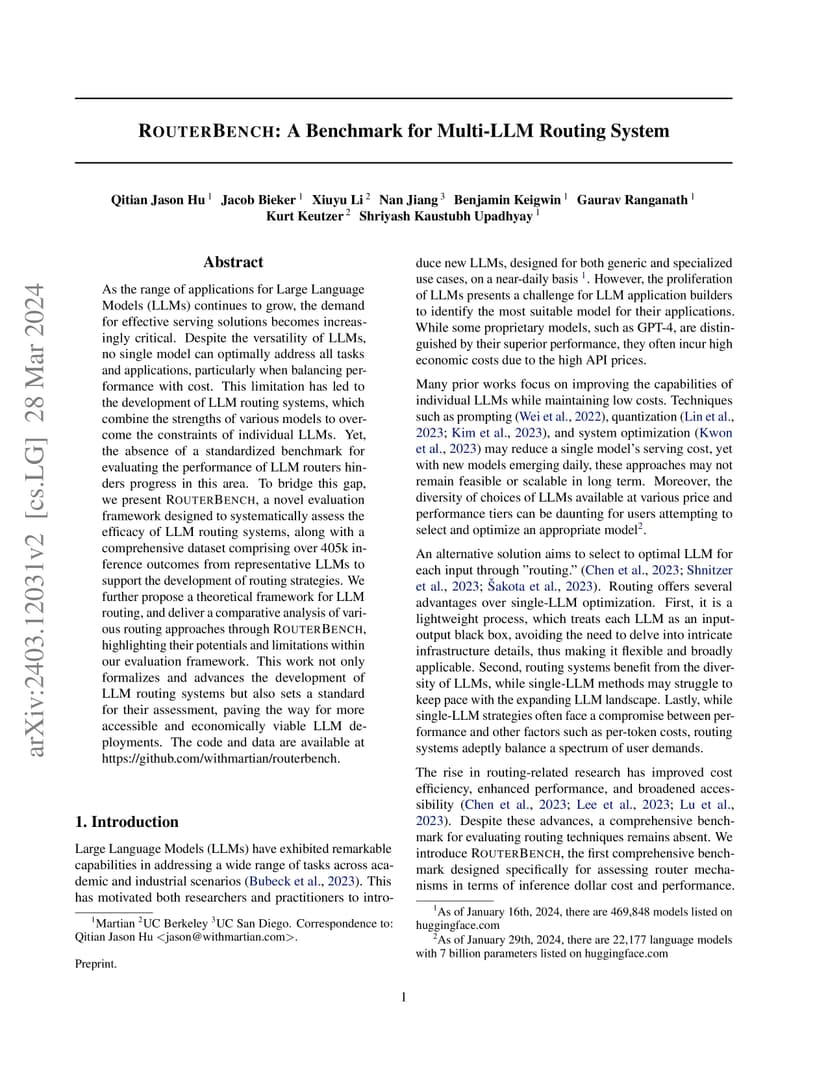 arXiv:2403.12031v2 [cs.LG] 28 Mar 2024

ROUTERBENCH: A Benchmark for Multi-LLM Routing System

Qitian Jason Hu $^1$ Jacob Bieker $^1$ Xiuyu Li $^2$ Nan Jiang $^3$ Benjamin Keigwin $^1$ Gaurav Ranganath $^1$ Kurt Keutzer $^2$ Shriyash Kaustubh Upadhyay $^1$

Abstract

As the range of applications for Large Language Models (LLMs) continues to grow, the demand for effective serving solutions becomes increasingly critical. Despite the versatility of LLMs, no single model can optimally address all tasks and applications, particularly when balancing performance with cost. This limitation has led to the development of LLM routing systems, which combine the strengths of various models to overcome the constraints of individual LLMs. Yet, the absence of a standardized benchmark for evaluating the performance of LLM routers hinders progress in this area. To bridge this gap, we present ROUTERBENCH, a novel evaluation framework designed to systematically assess the efficacy of LLM routing systems, along with a comprehensive dataset comprising over 405k inference outcomes from representative LLMs to support the development of routing strategies. We further propose a theoretical framework for LLM routing, and deliver a comparative analysis of various routing approaches through ROUTERBENCH, highlighting their potentials and limitations within our evaluation framework. This work not only formalizes and advances the development of LLM routing systems but also sets a standard for their assessment, paving the way for more accessible and economically viable LLM deployments. The code and data are available at https://github.com/withmartian/routerbench.

1. Introduction

Large Language Models (LLMs) have exhibited remarkable capabilities in addressing a wide range of tasks across academic and industrial scenarios (Bubeck et al., 2023). This has motivated both researchers and practitioners to introduce new LLMs, designed for both generic and specialized use cases, on a near-daily basis $^1$. However, the proliferation of LLMs presents a challenge for LLM application builders to identify the most suitable model for their applications. While some proprietary models, such as GPT-4, are distinguished by their superior performance, they often incur high economic costs due to the high API prices.

Many prior works focus on improving the capabilities of individual LLMs while maintaining low costs. Techniques such as prompting (Wei et al., 2022), quantization (Lin et al., 2023; Kim et al., 2023), and system optimization (Kwon et al., 2023) may reduce a single model's serving cost, yet with new models emerging daily, these approaches may not remain feasible or scalable in long term. Moreover, the diversity of choices of LLMs available at various price and performance tiers can be daunting for users attempting to select and optimize an appropriate model$^2$.

An alternative solution aims to select to optimal LLM for each input through "routing." (Chen et al., 2023; Shnitzer et al., 2023; Šakota et al., 2023). Routing offers several advantages over single-LLM optimization. First, it is a lightweight process, which treats each LLM as an input-output black box, avoiding the need to delve into intricate infrastructure details, thus making it flexible and broadly applicable. Second, routing systems benefit from the diversity of LLMs, while single-LLM methods may struggle to keep pace with the expanding LLM landscape. Lastly, while single-LLM strategies often face a compromise between performance and other factors such as per-token costs, routing systems adeptly balance a spectrum of user demands.

The rise in routing-related research has improved cost efficiency, enhanced performance, and broadened accessibility (Chen et al., 2023; Lee et al., 2023; Lu et al., 2023). Despite these advances, a comprehensive benchmark for evaluating routing techniques remains absent. We introduce ROUTERBENCH, the first comprehensive benchmark designed specifically for assessing router mechanisms in terms of inference dollar cost and performance.

$^1$Martian $^2$UC Berkeley $^3$UC San Diego. Correspondence to: Qitian Jason Hu <jason@withmartian.com>.

Preprint.

$^1$As of January 16th, 2024, there are 469,848 models listed on huggingface.com
$^2$As of January 29th, 2024, there are 22,177 language models with 7 billion parameters listed on huggingface.com

1